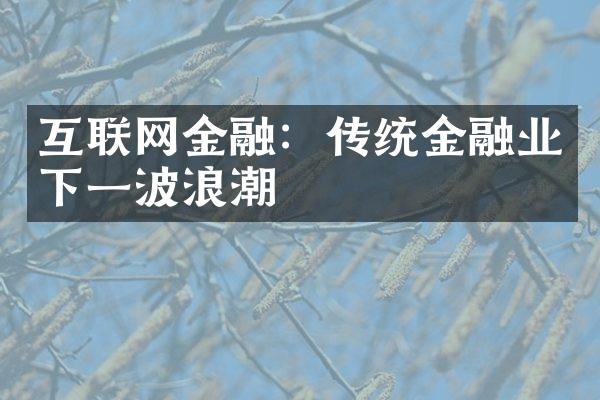 互联网金融：传统金融业下一波浪潮